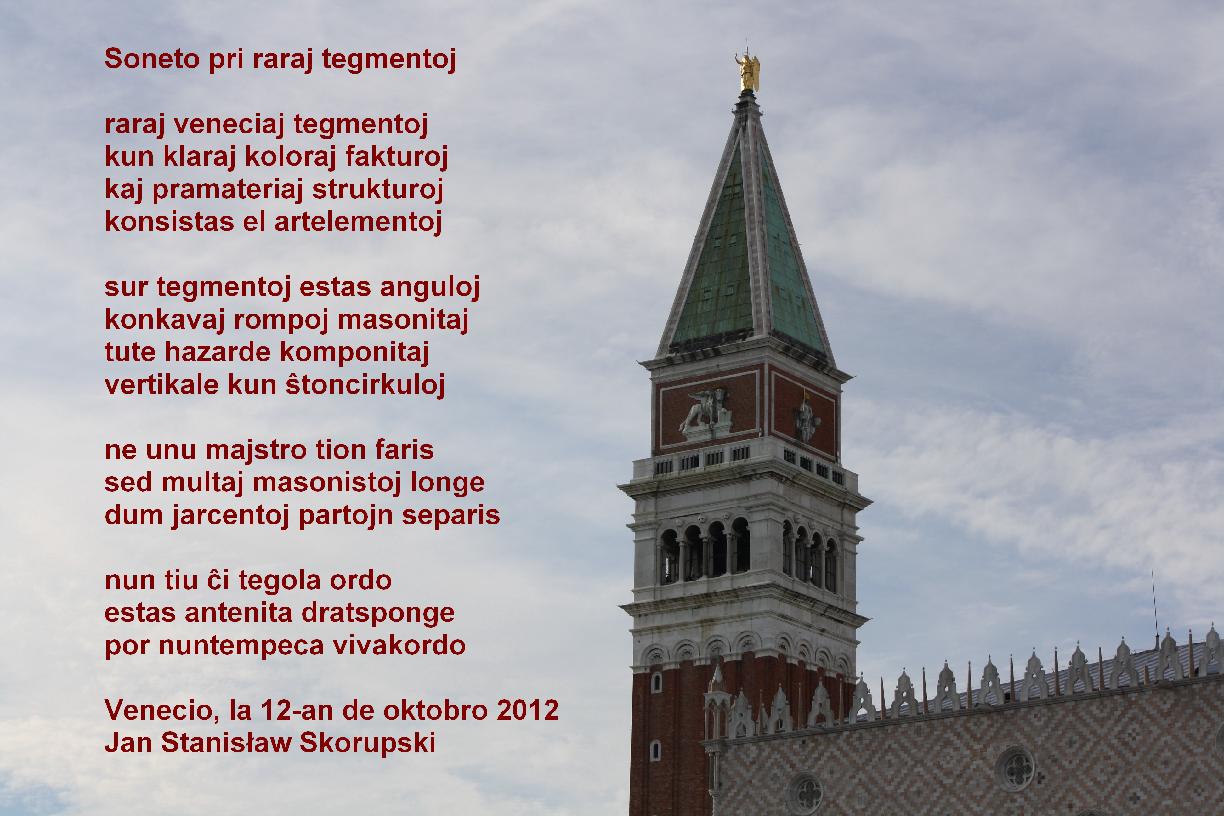 Soneto pri raraj tegmentoj

raraj veneciaj tegmentoj
kun klaraj koloraj fakturoj
kaj pramateriaj strukturoj
konsistas el artelementoj

sur tegmentoj estas anguloj
konkavaj rompoj masonitaj
tute hazarde komponitaj
vertikale kun ŝtoncirkuloj

ne unu majstro tion faris
sed multaj masonistoj longe
dum jarcentoj partojn separis

nun tiu ĉi tegola ordo
estas antenita dratsponge
por nuntempeca vivakordo

Venecio, la 12-an de oktobro 2012
Jan Stanisław Skorupski